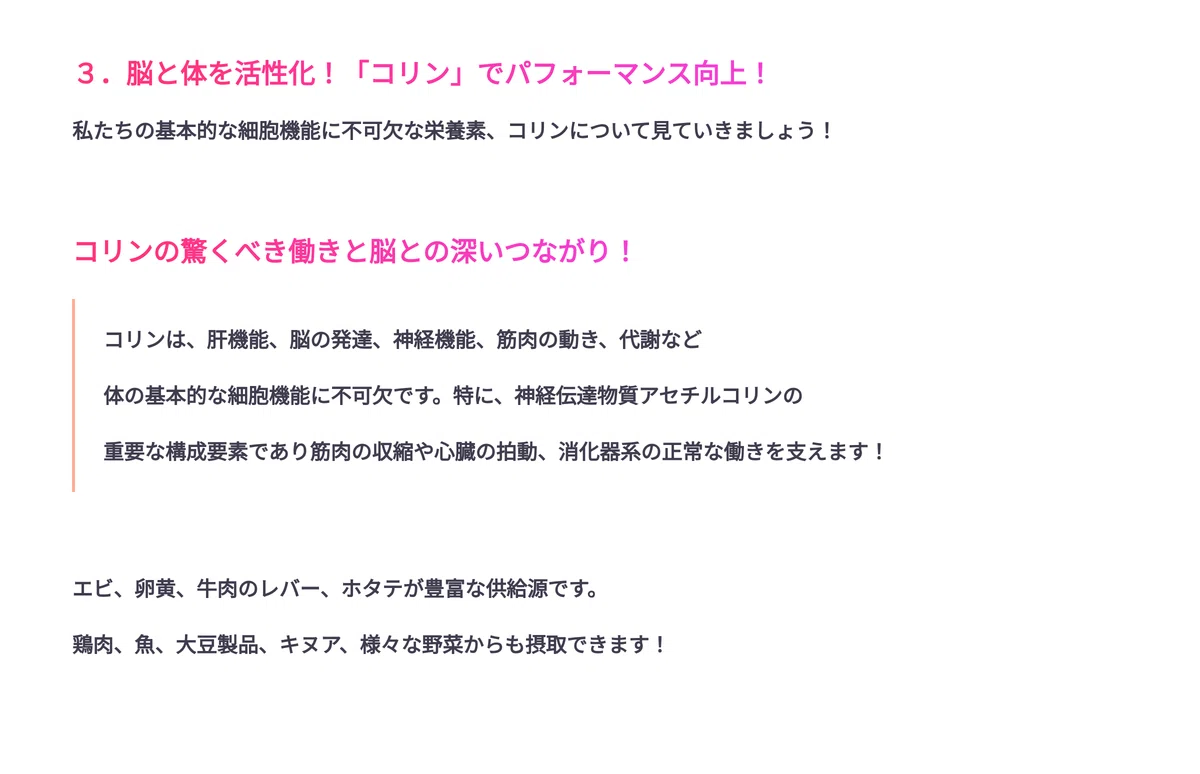 ３．脳と体を活性化！「コリン」でパフォーマンス向上！

私たちの基本的な細胞機能に不可欠な栄養素、コリンについて見ていきましょう！

コリンの驚くべき働きと脳との深いつながり！

コリンは、肝機能、脳の発達、神経機能、筋肉の動き、代謝など

体の基本的な細胞機能に不可欠です。特に、神経伝達物質アセチルコリンの

重要な構成要素であり筋肉の収縮や心臓の拍動、消化器系の正常な働きを支えます！

エビ、卵黄、牛肉のレバー、ホタテが豊富な供給源です。

鶏肉、魚、大豆製品、キヌア、様々な野菜からも摂取できます！